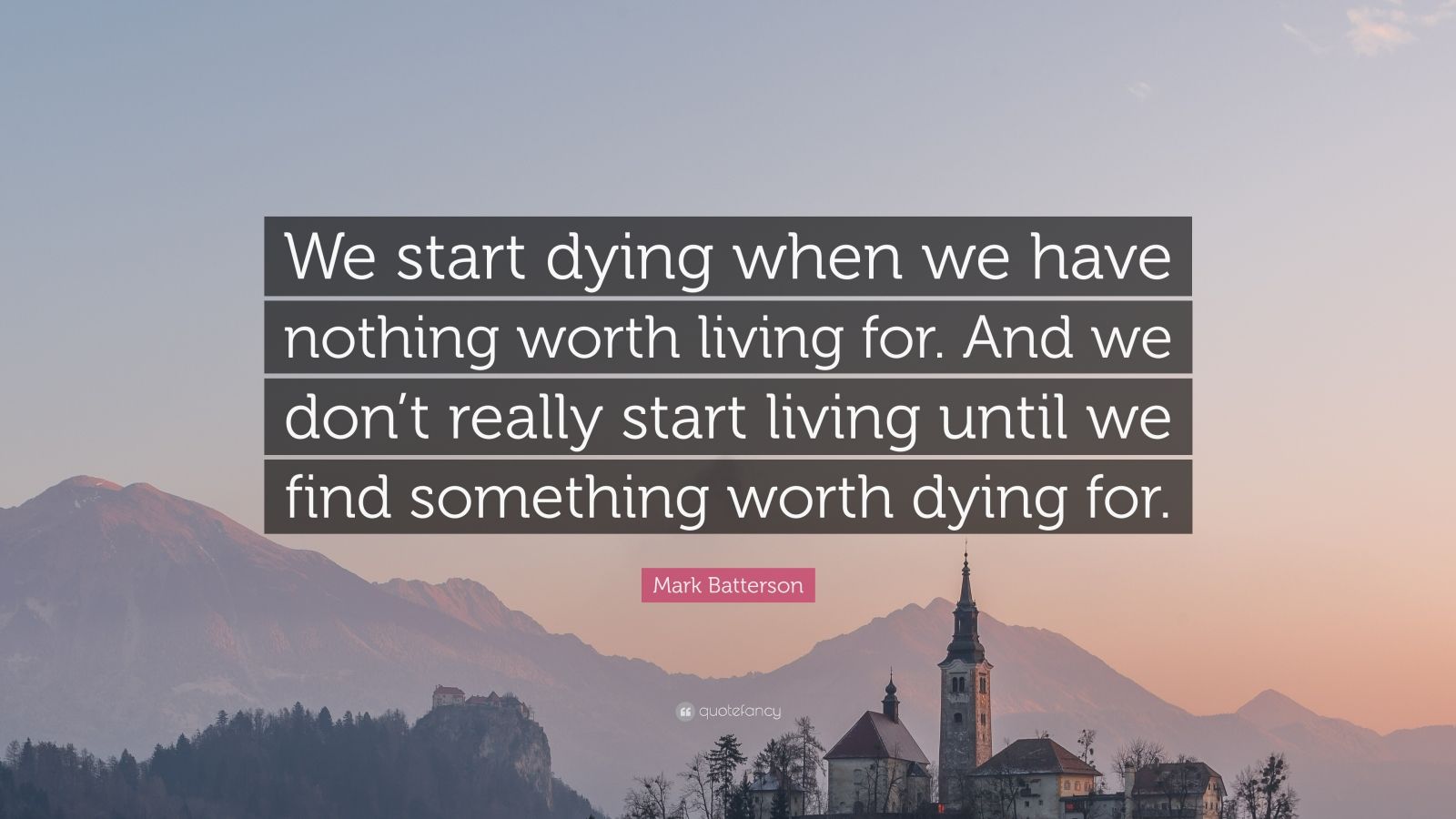 We start dying when we have nothing worth living for. And we don’t really start living until we find something worth dying for.

Mark Batterson

quotefancy